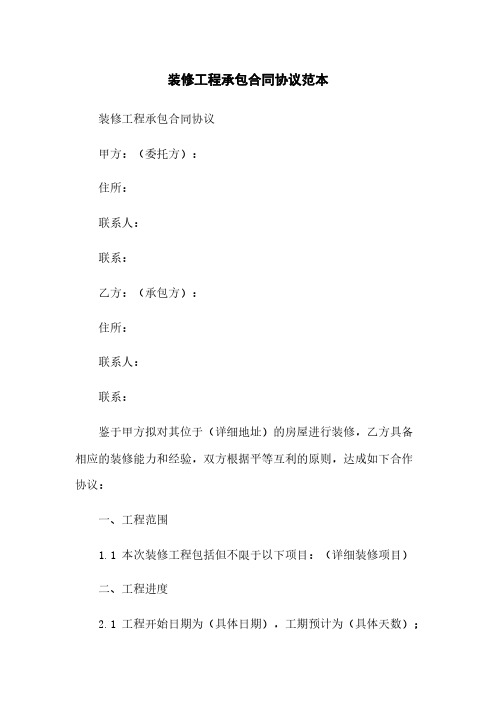 装修工程承包合同协议范本

装修工程承包合同协议

甲方：（委托方）：

住所：

联系人：

联系：

乙方：（承包方）：

住所：

联系人：

联系：

鉴于甲方拟对其位于（详细地址）的房屋进行装修，乙方具备相应的装修能力和经验，双方根据平等互利的原则，达成如下合作协议：

一、工程范围

1.1 本次装修工程包括但不限于以下项目：（详细装修项目）

二、工程进度

2.1 工程开始日期为（具体日期），工期预计为（具体天数）；